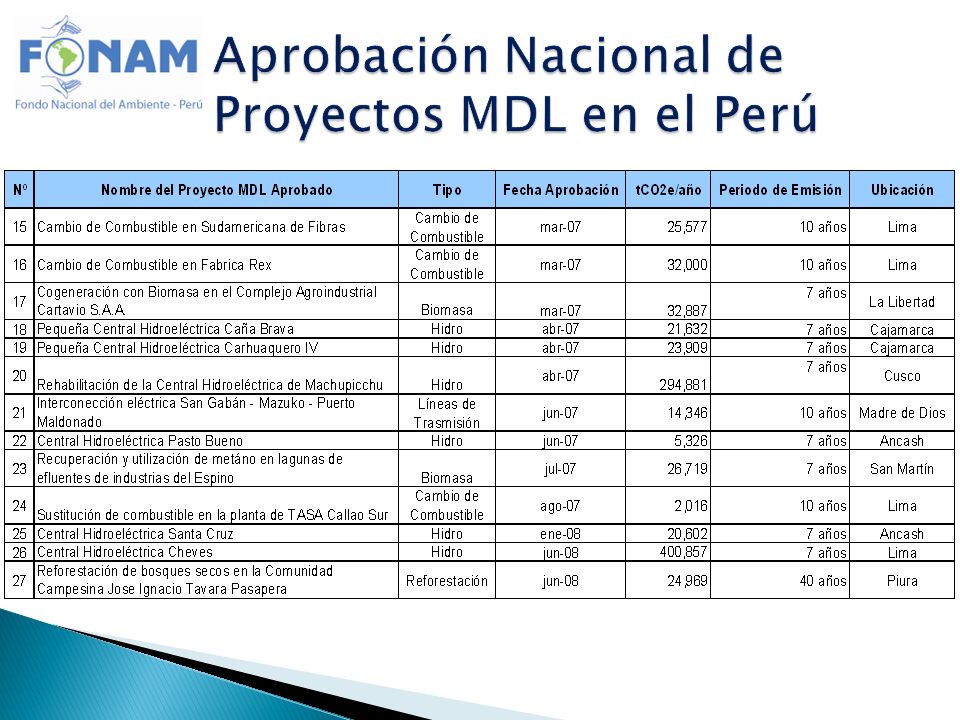 FONAM
Fondo Nacional del Ambiente - Perú

Aprobación Nacional de Proyectos MDL en el Perú

| Nº | Nombre del Proyecto MDL Aprobado | Tipo | Fecha Aprobación | tCO2e/año | Periodo de Emisión | Ubicación |
|---|---|---|---|---|---|---|
| 15 | Cambio de Combustible en Sudamericana de Fibras | Cambio de Combustible | mar-07 | 25,577 | 10 años | Lima |
| 16 | Cambio de Combustible en Fabrica Rex | Cambio de Combustible | mar-07 | 32,000 | 10 años | Lima |
| 17 | Cogeneración con Biomasa en el Complejo Agroindustrial Cartavio S.A.A. | Biomasa | mar-07 | 32,887 | 7 años | La Libertad |
| 18 | Pequeña Central Hidroeléctrica Caña Brava | Hidro | abr-07 | 21,632 | 7 años | Cajamarca |
| 19 | Pequeña Central Hidroeléctrica Carhuaquero IV | Hidro | abr-07 | 23,909 | 7 años | Cajamarca |
| 20 | Rehabilitación de la Central Hidroeléctrica de Machupicchu | Hidro | abr-07 | 294,881 | 7 años | Cusco |
| 21 | Interconección eléctrica San Gabán - Mazuko - Puerto Maldonado | Líneas de Trasmisión | jun-07 | 14,346 | 10 años | Madre de Dios |
| 22 | Central Hidroeléctrica Pasto Bueno | Hidro | jun-07 | 5,326 | 7 años | Ancash |
| 23 | Recuperación y utilización de metáno en lagunas de efluentes de industrias del Espino | Biomasa | jul-07 | 26,719 | 7 años | San Martín |
| 24 | Sustitución de combustible en la planta de TASA Callao Sur | Cambio de Combustible | ago-07 | 2,016 | 10 años | Lima |
| 25 | Central Hidroeléctrica Santa Cruz | Hidro | ene-08 | 20,602 | 7 años | Ancash |
| 26 | Central Hidroeléctrica Cheves | Hidro | jun-08 | 400,857 | 7 años | Lima |
| 27 | Reforestación de bosques secos en la Comunidad Campesina Jose Ignacio Tavara Pasapera | Reforestación | jun-08 | 24,969 | 40 años | Piura |